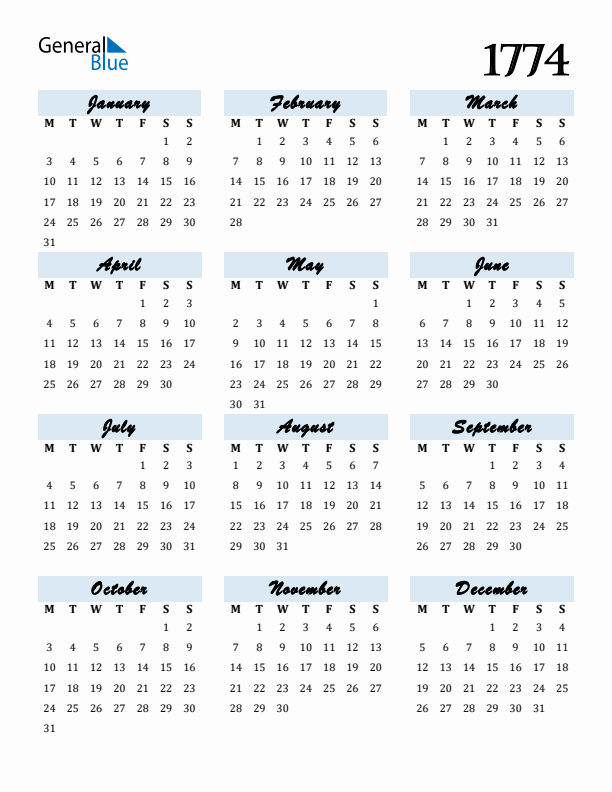 General Blue

1774

January

| M | T | W | T | F | S | S |
|---|---|---|---|---|---|---|
| | | | | | 1 | 2 |
| 3 | 4 | 5 | 6 | 7 | 8 | 9 |
| 10 | 11 | 12 | 13 | 14 | 15 | 16 |
| 17 | 18 | 19 | 20 | 21 | 22 | 23 |
| 24 | 25 | 26 | 27 | 28 | 29 | 30 |
| 31 | | | | | | |

February

| M | T | W | T | F | S | S |
|---|---|---|---|---|---|---|
| | 1 | 2 | 3 | 4 | 5 | 6 |
| 7 | 8 | 9 | 10 | 11 | 12 | 13 |
| 14 | 15 | 16 | 17 | 18 | 19 | 20 |
| 21 | 22 | 23 | 24 | 25 | 26 | 27 |
| 28 | | | | | | |

March

| M | T | W | T | F | S | S |
|---|---|---|---|---|---|---|
| | 1 | 2 | 3 | 4 | 5 | 6 |
| 7 | 8 | 9 | 10 | 11 | 12 | 13 |
| 14 | 15 | 16 | 17 | 18 | 19 | 20 |
| 21 | 22 | 23 | 24 | 25 | 26 | 27 |
| 28 | 29 | 30 | 31 | | | |

April

| M | T | W | T | F | S | S |
|---|---|---|---|---|---|---|
| | | | | 1 | 2 | 3 |
| 4 | 5 | 6 | 7 | 8 | 9 | 10 |
| 11 | 12 | 13 | 14 | 15 | 16 | 17 |
| 18 | 19 | 20 | 21 | 22 | 23 | 24 |
| 25 | 26 | 27 | 28 | 29 | 30 | |

May

| M | T | W | T | F | S | S |
|---|---|---|---|---|---|---|
| | | | | | | 1 |
| 2 | 3 | 4 | 5 | 6 | 7 | 8 |
| 9 | 10 | 11 | 12 | 13 | 14 | 15 |
| 16 | 17 | 18 | 19 | 20 | 21 | 22 |
| 23 | 24 | 25 | 26 | 27 | 28 | 29 |
| 30 | 31 | | | | | |

June

| M | T | W | T | F | S | S |
|---|---|---|---|---|---|---|
| | | 1 | 2 | 3 | 4 | 5 |
| 6 | 7 | 8 | 9 | 10 | 11 | 12 |
| 13 | 14 | 15 | 16 | 17 | 18 | 19 |
| 20 | 21 | 22 | 23 | 24 | 25 | 26 |
| 27 | 28 | 29 | 30 | | | |

July

| M | T | W | T | F | S | S |
|---|---|---|---|---|---|---|
| | | | | 1 | 2 | 3 |
| 4 | 5 | 6 | 7 | 8 | 9 | 10 |
| 11 | 12 | 13 | 14 | 15 | 16 | 17 |
| 18 | 19 | 20 | 21 | 22 | 23 | 24 |
| 25 | 26 | 27 | 28 | 29 | 30 | 31 |

August

| M | T | W | T | F | S | S |
|---|---|---|---|---|---|---|
| 1 | 2 | 3 | 4 | 5 | 6 | 7 |
| 8 | 9 | 10 | 11 | 12 | 13 | 14 |
| 15 | 16 | 17 | 18 | 19 | 20 | 21 |
| 22 | 23 | 24 | 25 | 26 | 27 | 28 |
| 29 | 30 | 31 | | | | |

September

| M | T | W | T | F | S | S |
|---|---|---|---|---|---|---|
| | | | 1 | 2 | 3 | 4 |
| 5 | 6 | 7 | 8 | 9 | 10 | 11 |
| 12 | 13 | 14 | 15 | 16 | 17 | 18 |
| 19 | 20 | 21 | 22 | 23 | 24 | 25 |
| 26 | 27 | 28 | 29 | 30 | | |

October

| M | T | W | T | F | S | S |
|---|---|---|---|---|---|---|
| | | | | | 1 | 2 |
| 3 | 4 | 5 | 6 | 7 | 8 | 9 |
| 10 | 11 | 12 | 13 | 14 | 15 | 16 |
| 17 | 18 | 19 | 20 | 21 | 22 | 23 |
| 24 | 25 | 26 | 27 | 28 | 29 | 30 |
| 31 | | | | | | |

November

| M | T | W | T | F | S | S |
|---|---|---|---|---|---|---|
| | 1 | 2 | 3 | 4 | 5 | 6 |
| 7 | 8 | 9 | 10 | 11 | 12 | 13 |
| 14 | 15 | 16 | 17 | 18 | 19 | 20 |
| 21 | 22 | 23 | 24 | 25 | 26 | 27 |
| 28 | 29 | 30 | | | | |

December

| M | T | W | T | F | S | S |
|---|---|---|---|---|---|---|
| | | | 1 | 2 | 3 | 4 |
| 5 | 6 | 7 | 8 | 9 | 10 | 11 |
| 12 | 13 | 14 | 15 | 16 | 17 | 18 |
| 19 | 20 | 21 | 22 | 23 | 24 | 25 |
| 26 | 27 | 28 | 29 | 30 | 31 | |